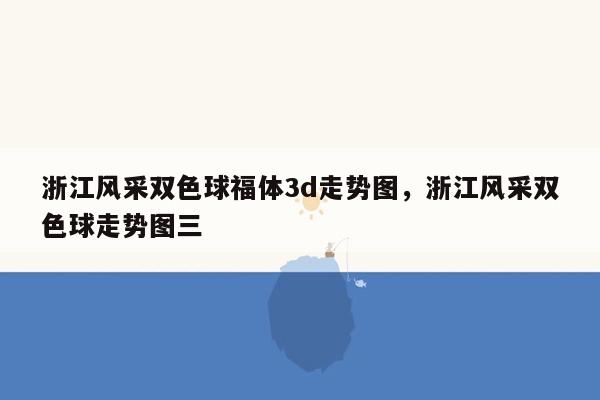 浙江风采双色球福体3d走势图，浙江风采双色球走势图三